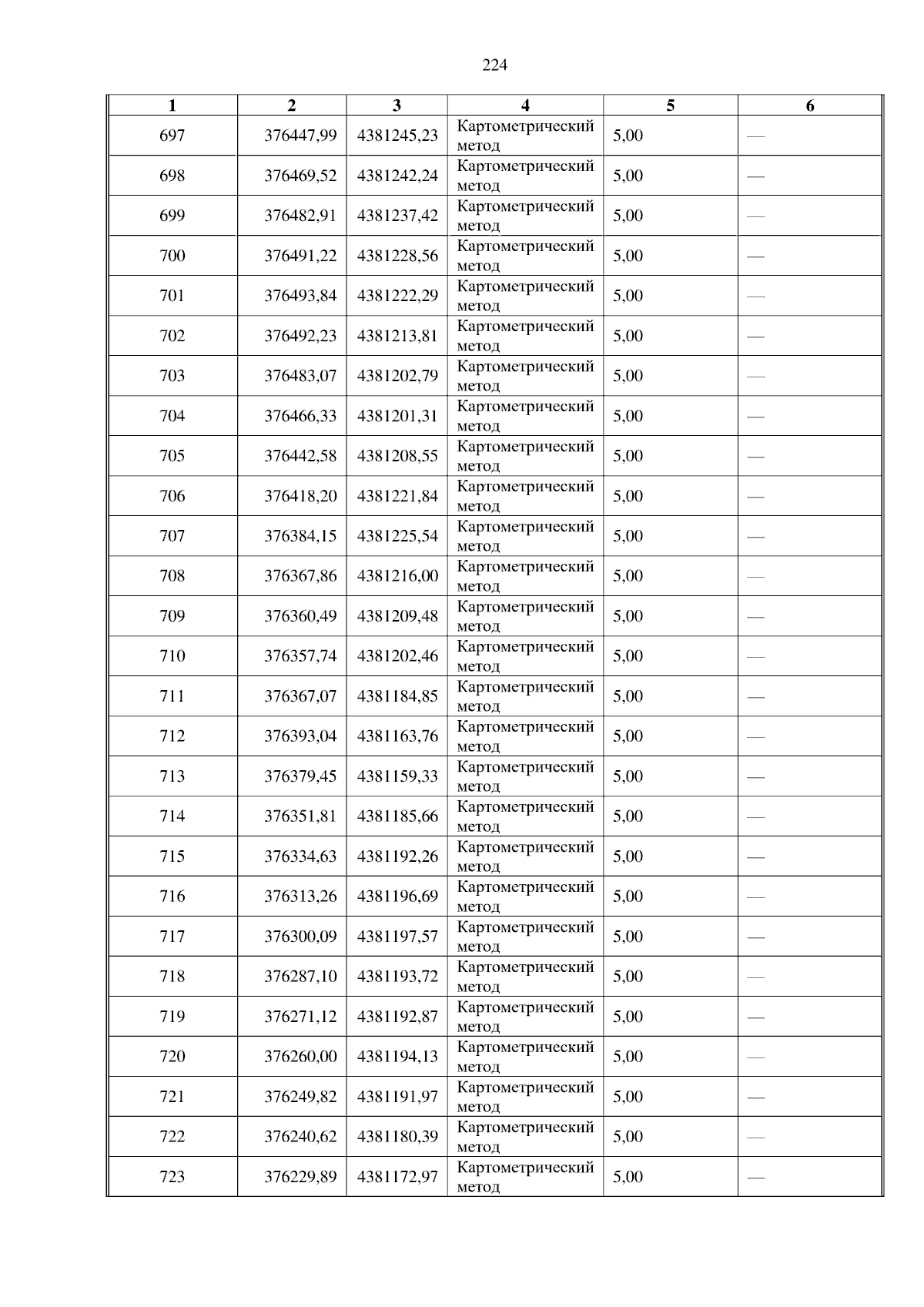 224

| 1 | 2 | 3 | 4 | 5 | 6 |
|---|---|---|---|---|---|
| 697 | 376447,99 | 4381245,23 | Картометрический метод | 5,00 | — |
| 698 | 376469,52 | 4381242,24 | Картометрический метод | 5,00 | — |
| 699 | 376482,91 | 4381237,42 | Картометрический метод | 5,00 | — |
| 700 | 376491,22 | 4381228,56 | Картометрический метод | 5,00 | — |
| 701 | 376493,84 | 4381222,29 | Картометрический метод | 5,00 | — |
| 702 | 376492,23 | 4381213,81 | Картометрический метод | 5,00 | — |
| 703 | 376483,07 | 4381202,79 | Картометрический метод | 5,00 | — |
| 704 | 376466,33 | 4381201,31 | Картометрический метод | 5,00 | — |
| 705 | 376442,58 | 4381208,55 | Картометрический метод | 5,00 | — |
| 706 | 376418,20 | 4381221,84 | Картометрический метод | 5,00 | — |
| 707 | 376384,15 | 4381225,54 | Картометрический метод | 5,00 | — |
| 708 | 376367,86 | 4381216,00 | Картометрический метод | 5,00 | — |
| 709 | 376360,49 | 4381209,48 | Картометрический метод | 5,00 | — |
| 710 | 376357,74 | 4381202,46 | Картометрический метод | 5,00 | — |
| 711 | 376367,07 | 4381184,85 | Картометрический метод | 5,00 | — |
| 712 | 376393,04 | 4381163,76 | Картометрический метод | 5,00 | — |
| 713 | 376379,45 | 4381159,33 | Картометрический метод | 5,00 | — |
| 714 | 376351,81 | 4381185,66 | Картометрический метод | 5,00 | — |
| 715 | 376334,63 | 4381192,26 | Картометрический метод | 5,00 | — |
| 716 | 376313,26 | 4381196,69 | Картометрический метод | 5,00 | — |
| 717 | 376300,09 | 4381197,57 | Картометрический метод | 5,00 | — |
| 718 | 376287,10 | 4381193,72 | Картометрический метод | 5,00 | — |
| 719 | 376271,12 | 4381192,87 | Картометрический метод | 5,00 | — |
| 720 | 376260,00 | 4381194,13 | Картометрический метод | 5,00 | — |
| 721 | 376249,82 | 4381191,97 | Картометрический метод | 5,00 | — |
| 722 | 376240,62 | 4381180,39 | Картометрический метод | 5,00 | — |
| 723 | 376229,89 | 4381172,97 | Картометрический метод | 5,00 | — |